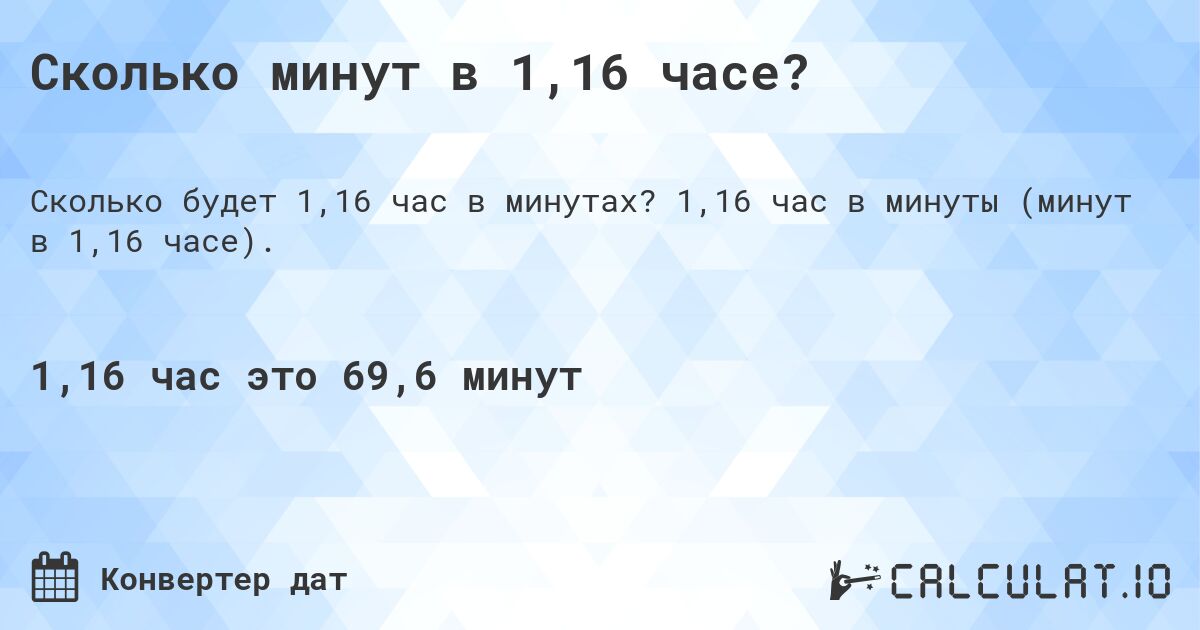 Сколько минут в 1,16 часе?

Сколько будет 1,16 час в минутах? 1,16 час в минуты (минут в 1,16 часе).

1,16 час это 69,6 минут

Конвертер дат

CALCULAT.IO